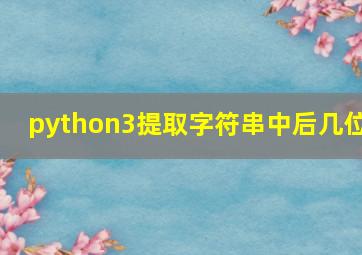 python3提取字符串中后几位